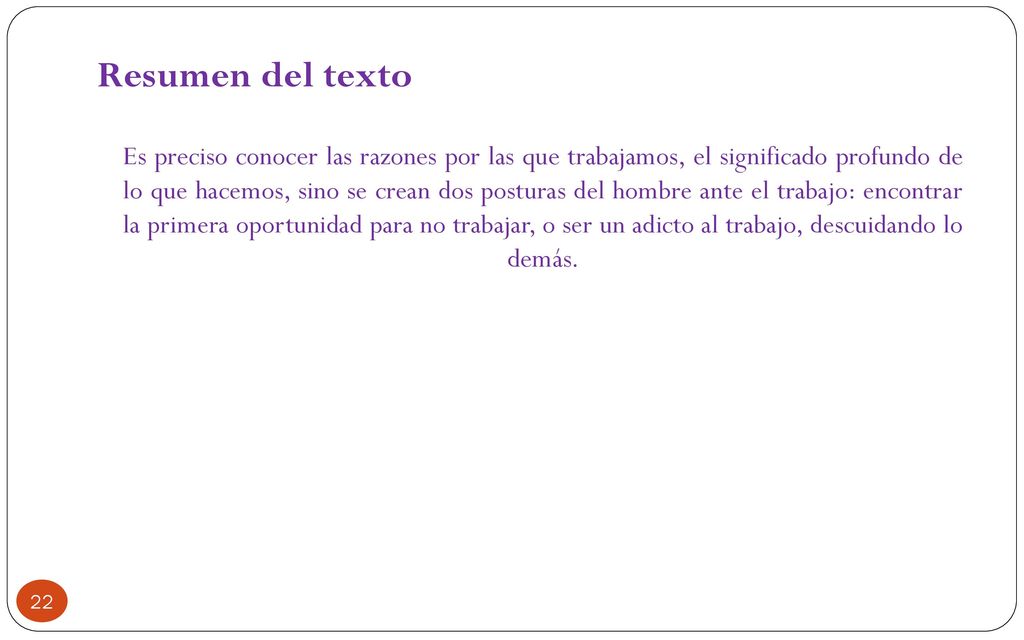 Resumen del texto

Es preciso conocer las razones por las que trabajamos, el significado profundo de lo que hacemos, sino se crean dos posturas del hombre ante el trabajo: encontrar la primera oportunidad para no trabajar, o ser un adicto al trabajo, descuidando lo demás.

22